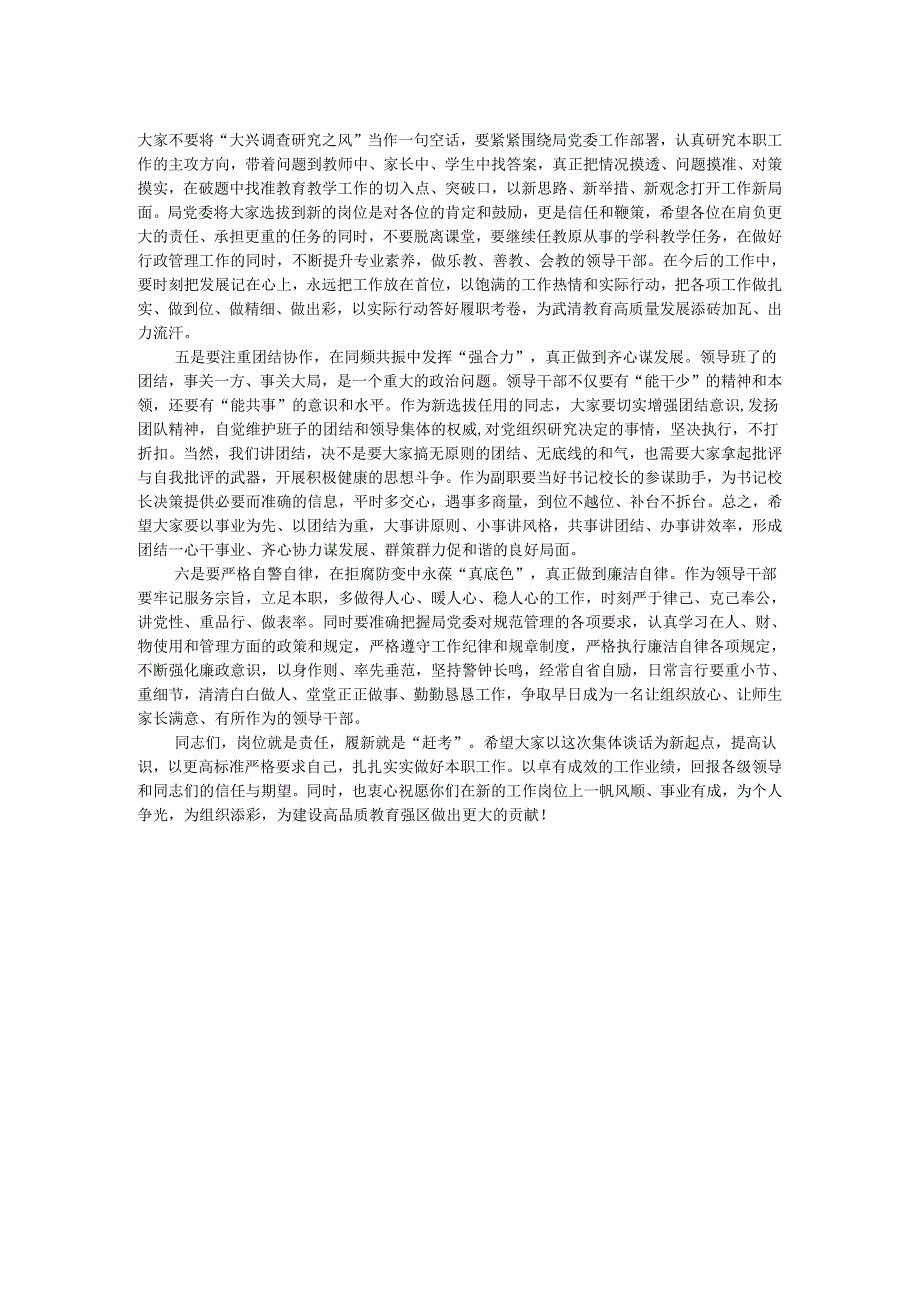 大家不要将“大兴调查研究之风”当作一句空话，要紧紧围绕局党委工作部署，认真研究本职工作的主攻方向，带着问题到教师中、家长中、学生中找答案，真正把情况摸透、问题摸准、对策摸实，在破题中找准教育教学工作的切入点、突破口，以新思路、新举措、新观念打开工作新局面。局党委将大家选拔到新的岗位是对各位的肯定和鼓励，更是信任和鞭策，希望各位在肩负更大的责任、承担更重的任务的同时，不要脱离课堂，要继续任教原从事的学科教学任务，在做好行政管理工作的同时，不断提升专业素养，做乐教、善教、会教的领导干部。在今后的工作中，要时刻把发展记在心上，永远把工作放在首位，以饱满的工作热情和实际行动，把各项工作做扎实、做到位、做精细、做出彩，以实际行动答好履职考卷，为武清教育高质量发展添砖加瓦、出力流汗。

五是要注重团结协作，在同频共振中发挥“强合力”，真正做到齐心谋发展。领导班了的团结，事关一方、事关大局，是一个重大的政治问题。领导干部不仅要有“能干少”的精神和本领，还要有“能共事”的意识和水平。作为新选拔任用的同志，大家要切实增强团结意识，发扬团队精神，自觉维护班子的团结和领导集体的权威，对党组织研究决定的事情，坚决执行，不打折扣。当然，我们讲团结，决不是要大家搞无原则的团结、无底线的和气，也需要大家拿起批评与自我批评的武器，开展积极健康的思想斗争。作为副职要当好书记校长的参谋助手，为书记校长决策提供必要而准确的信息，平时多交心，遇事多商量，到位不越位、补台不拆台。总之，希望大家要以事业为先、以团结为重，大事讲原则、小事讲风格，共事讲团结、办事讲效率，形成团结一心干事业、齐心协力谋发展、群策群力促和谐的良好局面。

六是要严格自警自律，在拒腐防变中永葆“真底色”，真正做到廉洁自律。作为领导干部要牢记服务宗旨，立足本职，多做得人心、暖人心、稳人心的工作，时刻严于律己、克己奉公，讲党性、重品行、做表率。同时要准确把握局党委对规范管理的各项要求，认真学习在人、财、物使用和管理方面的政策和规定，严格遵守工作纪律和规章制度，严格执行廉洁自律各项规定，不断强化廉政意识，以身作则、率先垂范，坚持警钟长鸣，经常自省自励，日常言行要重小节、重细节，清清白白做人、堂堂正正做事、勤勤恳恳工作，争取早日成为一名让组织放心、让师生家长满意、有所作为的领导干部。

同志们，岗位就是责任，履新就是“赶考”。希望大家以这次集体谈话为新起点，提高认识，以更高标准严格要求自己，扎扎实实做好本职工作。以卓有成效的工作业绩，回报各级领导和同志们的信任与期望。同时，也衷心祝愿你们在新的工作岗位上一帆风顺、事业有成，为个人争光，为组织添彩，为建设高品质教育强区做出更大的贡献！